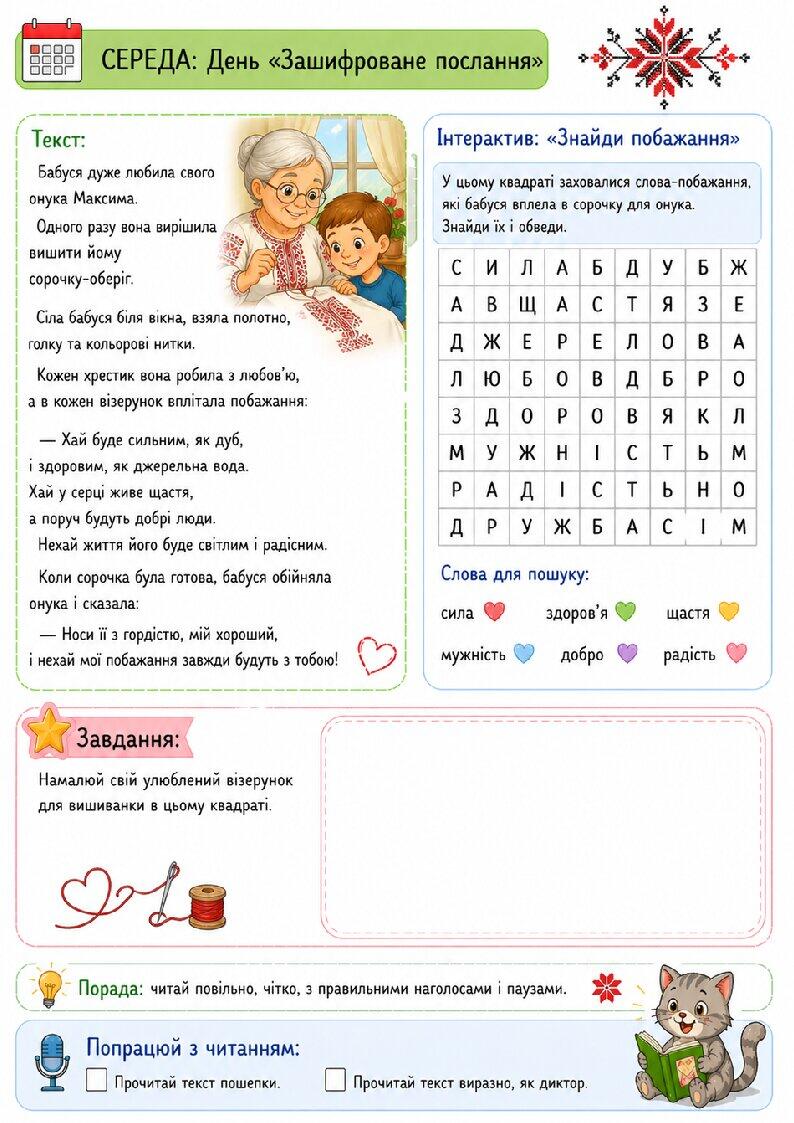 СЕРЕДА: День «Зашифроване послання»

Текст:

Бабуся дуже любила свого онука Максима.

Одного разу вона вирішила вишити йому сорочку-оберіг.

Сіла бабуся біля вікна, взяла полотно, голку та кольорові нитки.

Кожен хрестик вона робила з любов'ю, а в кожен візерунок вплітала побажання:

— Хай буде сильним, як дуб, і здоровим, як джерельна вода. Хай у серці живе щастя, а поруч будуть добрі люди. Нехай життя його буде світлим і радісним.

Коли сорочка була готова, бабуся обійняла онука і сказала:

— Носи її з гордістю, мій хороший, і нехай мої побажання завжди будуть з тобою!

Інтерактив: «Знайди побажання»

У цьому квадраті заховалися слова-побажання, які бабуся вплела в сорочку для онука. Знайди їх і обведи.

| С | И | Л | А | Б | Д | У | Б | Ж |
|---|---|---|---|---|---|---|---|---|
| А | В | Щ | А | С | Т | Я | З | Е |
| Д | Ж | Е | Р | Е | Л | О | В | А |
| Л | Ю | Б | О | В | Д | Б | Р | О |
| З | Д | О | Р | О | В | Я | К | Л |
| М | У | Ж | Н | І | С | Т | Ь | М |
| Р | А | Д | І | С | Т | Ь | Н | О |
| Д | Р | У | Ж | Б | А | С | І | М |

Слова для пошуку:

сила здоров'я щастя
мужність добро радість

Завдання:

Намалюй свій улюблений візерунок для вишиванки в цьому квадраті.

Порада: читай повільно, чітко, з правильними наголосами і паузами.

Попрацюй з читанням:

Прочитай текст пошепки. Прочитай текст виразно, як диктор.